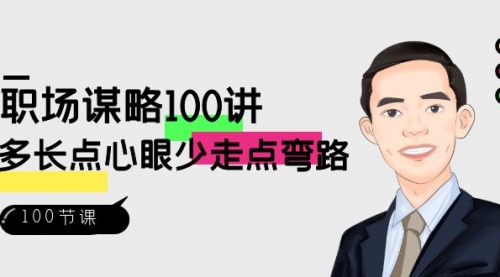 职场谋略100讲
多长点心眼少走点弯路

100节课